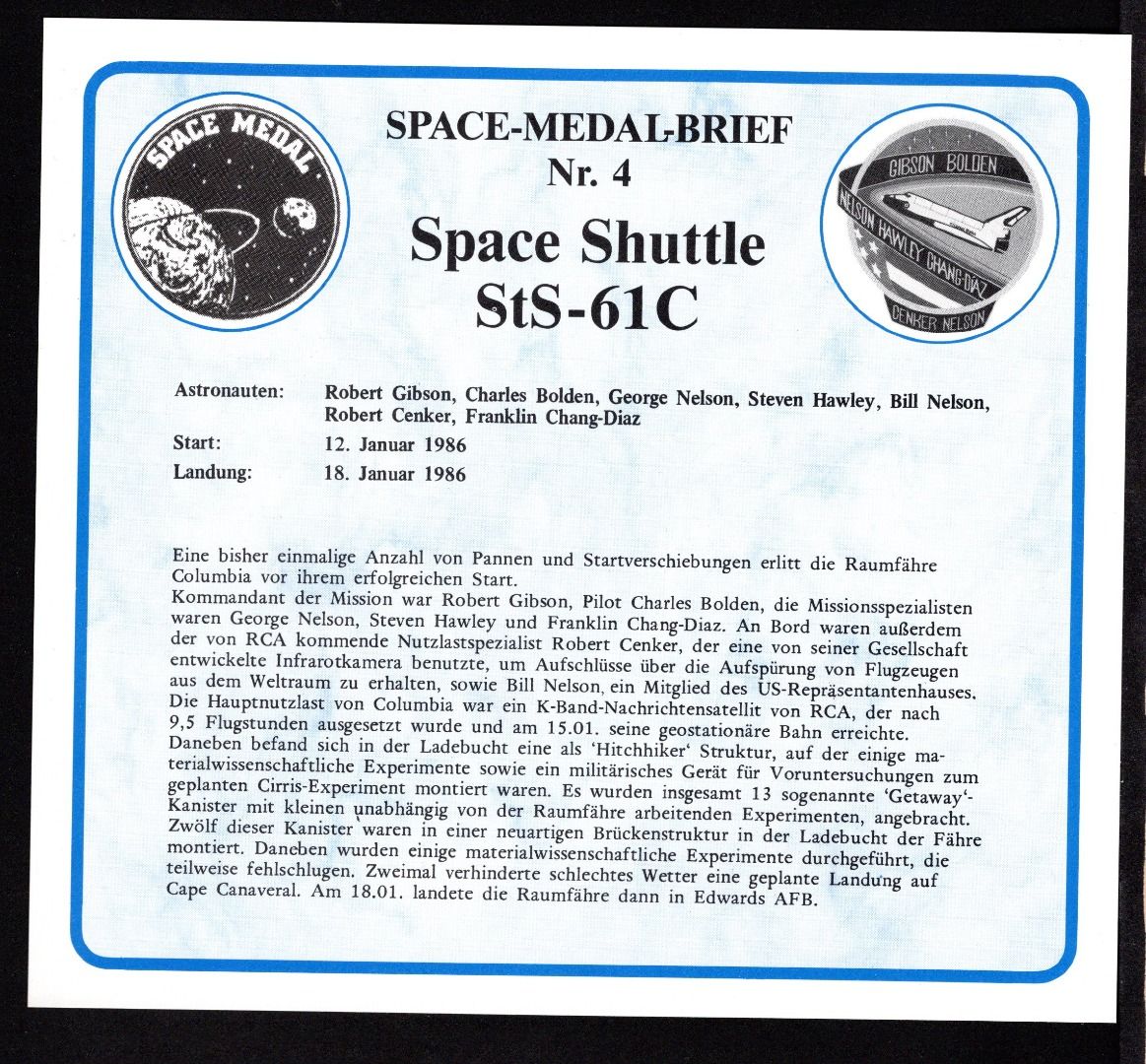 SPACE MEDAL

SPACE-MEDAL-BRIEF
Nr. 4
Space Shuttle
StS-61C

GIBSON BOLDEN
NELSON HAWLEY CHANG-DIAZ
CENKER NELSON

Astronauten: Robert Gibson, Charles Bolden, George Nelson, Steven Hawley, Bill Nelson, Robert Cenker, Franklin Chang-Diaz
Start: 12. Januar 1986
Landung: 18. Januar 1986

Eine bisher einmalige Anzahl von Pannen und Startverschiebungen erlitt die Raumfähre Columbia vor ihrem erfolgreichen Start.
Kommandant der Mission war Robert Gibson, Pilot Charles Bolden, die Missionsspezialisten waren George Nelson, Steven Hawley und Franklin Chang-Diaz. An Bord waren außerdem der von RCA kommende Nutzlastspezialist Robert Cenker, der eine von seiner Gesellschaft entwickelte Infrarotkamera benutzte, um Aufschlüsse über die Aufspürung von Flugzeugen aus dem Weltraum zu erhalten, sowie Bill Nelson, ein Mitglied des US-Repräsentantenhauses. Die Hauptnutzlast von Columbia war ein K-Band-Nachrichtensatellit von RCA, der nach 9,5 Flugstunden ausgesetzt wurde und am 15.01. seine geostationäre Bahn erreichte. Daneben befand sich in der Ladebucht eine als 'Hitchhiker' Struktur, auf der einige materialwissenschaftliche Experimente sowie ein militärisches Gerät für Voruntersuchungen zum geplanten Cirris-Experiment montiert waren. Es wurden insgesamt 13 sogenannte 'Getaway'-Kanister mit kleinen unabhängig von der Raumfähre arbeitenden Experimenten, angebracht. Zwölf dieser Kanister waren in einer neuartigen Brückenstruktur in der Ladebucht der Fähre montiert. Daneben wurden einige materialwissenschaftliche Experimente durchgeführt, die teilweise fehlschlugen. Zweimal verhinderte schlechtes Wetter eine geplante Landung auf Cape Canaveral. Am 18.01. landete die Raumfähre dann in Edwards AFB.